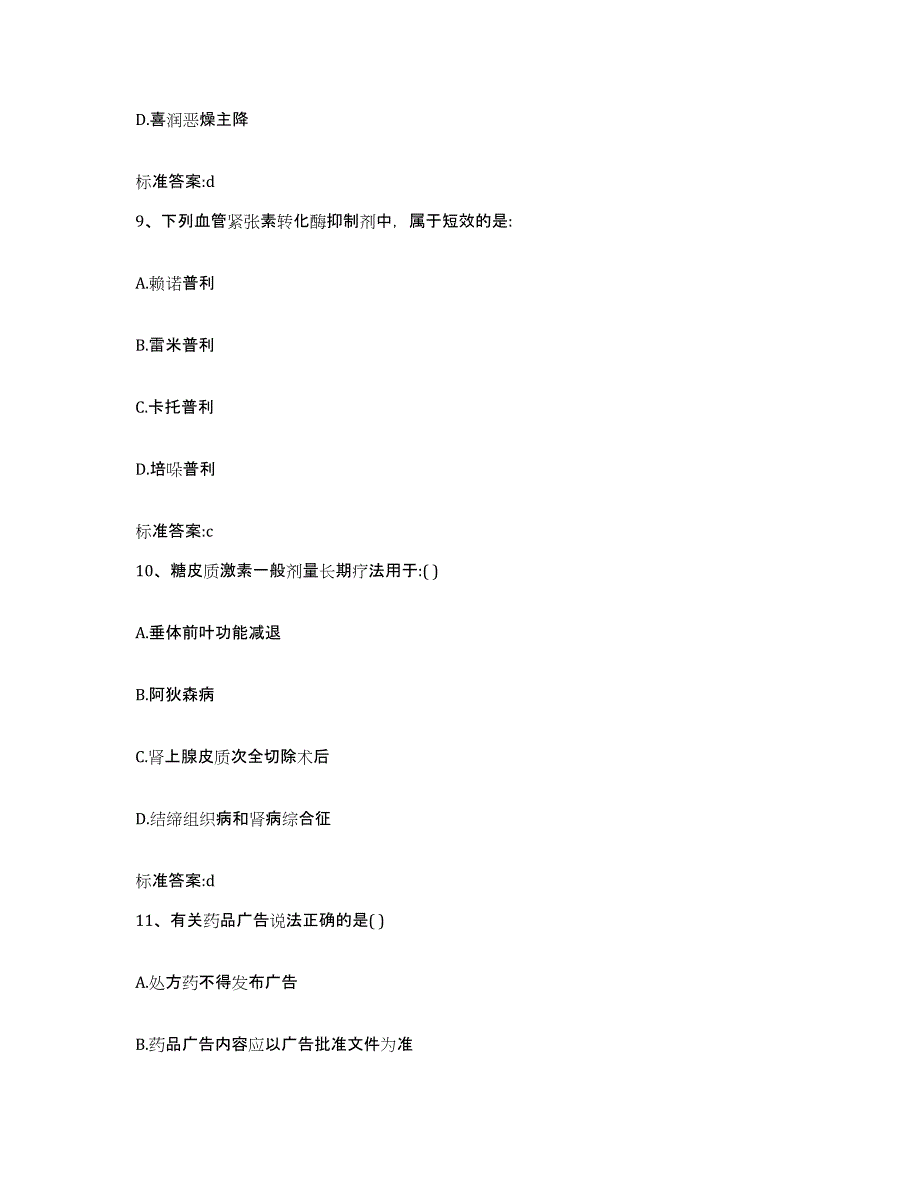 D.喜润恶燥主降

标准答案:d

9、下列血管紧张素转化酶抑制剂中，属于短效的是:

A.赖诺普利

B.雷米普利

C.卡托普利

D.培哚普利

标准答案:c

10、糖皮质激素一般剂量长期疗法用于:( )

A.垂体前叶功能减退

B.阿狄森病

C.肾上腺皮质次全切除术后

D.结缔组织病和肾病综合征

标准答案:d

11、有关药品广告说法正确的是( )

A.处方药不得发布广告

B.药品广告内容应以广告批准文件为准